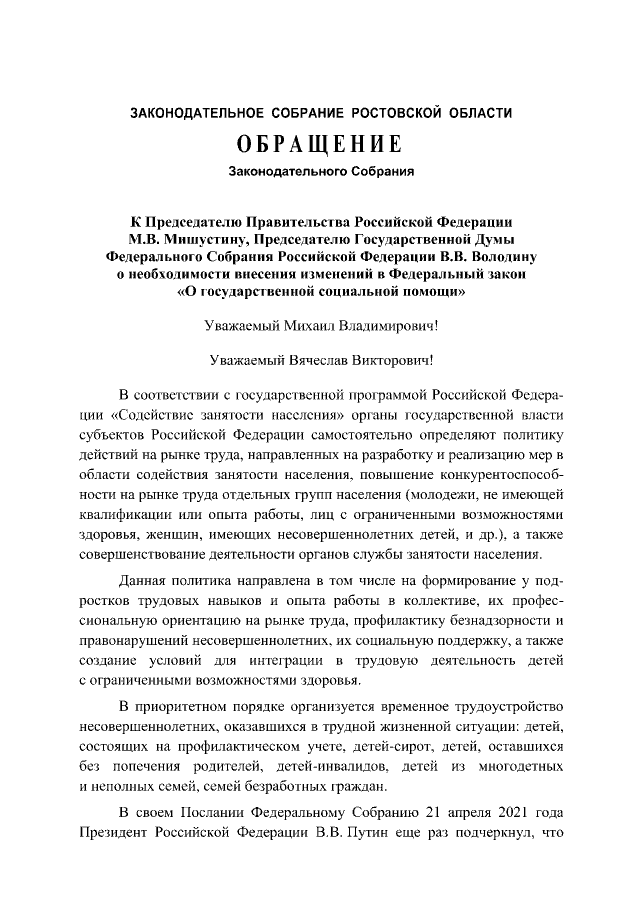 ЗАКОНОДАТЕЛЬНОЕ СОБРАНИЕ РОСТОВСКОЙ ОБЛАСТИ

ОБРАЩЕНИЕ

Законодательного Собрания

К Председателю Правительства Российской Федерации М.В. Мишустину, Председателю Государственной Думы Федерального Собрания Российской Федерации В.В. Володину о необходимости внесения изменений в Федеральный закон «О государственной социальной помощи»

Уважаемый Михаил Владимирович!

Уважаемый Вячеслав Викторович!

В соответствии с государственной программой Российской Федерации «Содействие занятости населения» органы государственной власти субъектов Российской Федерации самостоятельно определяют политику действий на рынке труда, направленных на разработку и реализацию мер в области содействия занятости населения, повышение конкурентоспособности на рынке труда отдельных групп населения (молодежи, не имеющей квалификации или опыта работы, лиц с ограниченными возможностями здоровья, женщин, имеющих несовершеннолетних детей, и др.), а также совершенствование деятельности органов службы занятости населения.

Данная политика направлена в том числе на формирование у подростков трудовых навыков и опыта работы в коллективе, их профессиональную ориентацию на рынке труда, профилактику безнадзорности и правонарушений несовершеннолетних, их социальную поддержку, а также создание условий для интеграции в трудовую деятельность детей с ограниченными возможностями здоровья.

В приоритетном порядке организуется временное трудоустройство несовершеннолетних, оказавшихся в трудной жизненной ситуации: детей, состоящих на профилактическом учете, детей-сирот, детей, оставшихся без попечения родителей, детей-инвалидов, детей из многодетных и неполных семей, семей безработных граждан.

В своем Послании Федеральному Собранию 21 апреля 2021 года Президент Российской Федерации В.В. Путин еще раз подчеркнул, что